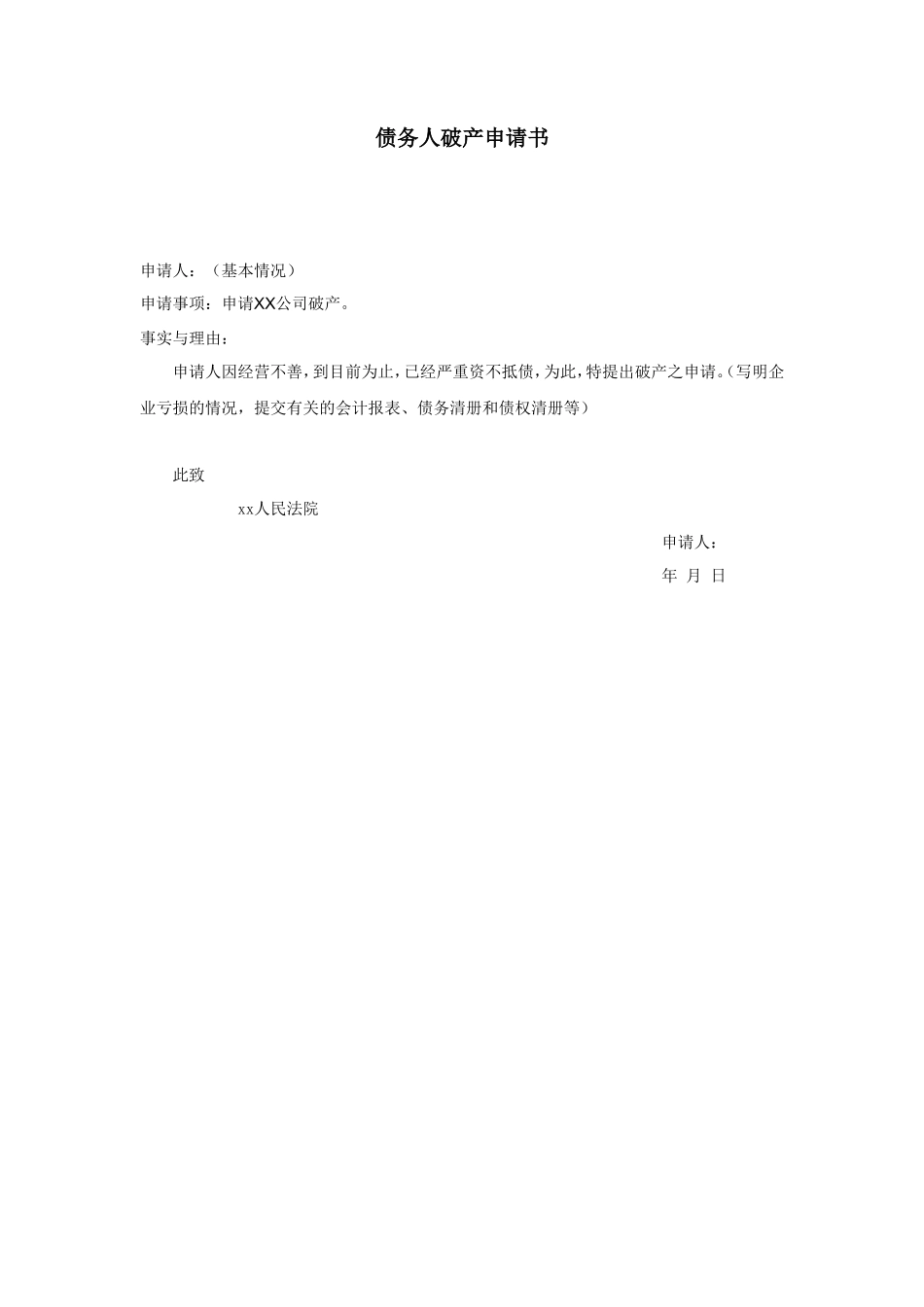 债务人破产申请书

申请人：（基本情况）

申请事项：申请XX公司破产。

事实与理由：

申请人因经营不善，到目前为止，已经严重资不抵债，为此，特提出破产之申请。（写明企业亏损的情况，提交有关的会计报表、债务清册和债权清册等）

此致

xx人民法院

申请人：

年 月 日